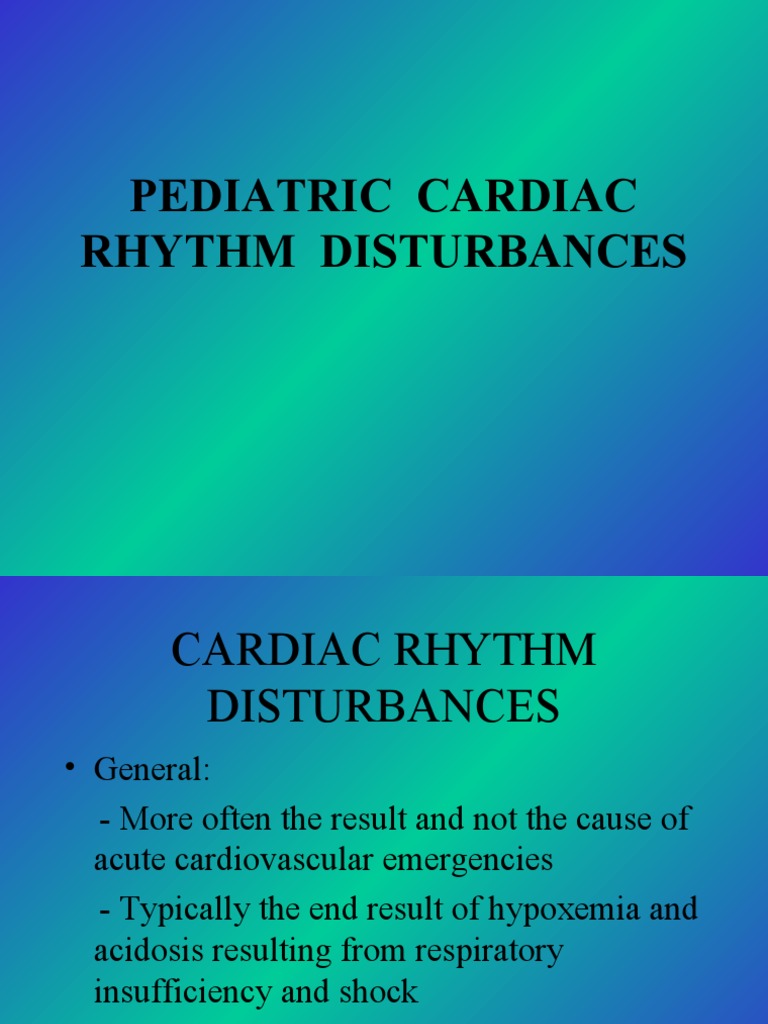 PEDIATRIC CARDIAC RHYTHM DISTURBANCES

CARDIAC RHYTHM DISTURBANCES

• General:

- More often the result and not the cause of acute cardiovascular emergencies

- Typically the end result of hypoxemia and acidosis resulting from respiratory insufficiency and shock